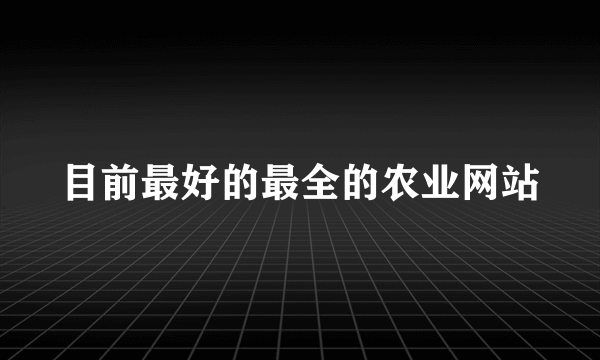 目前最好的最全的农业网站